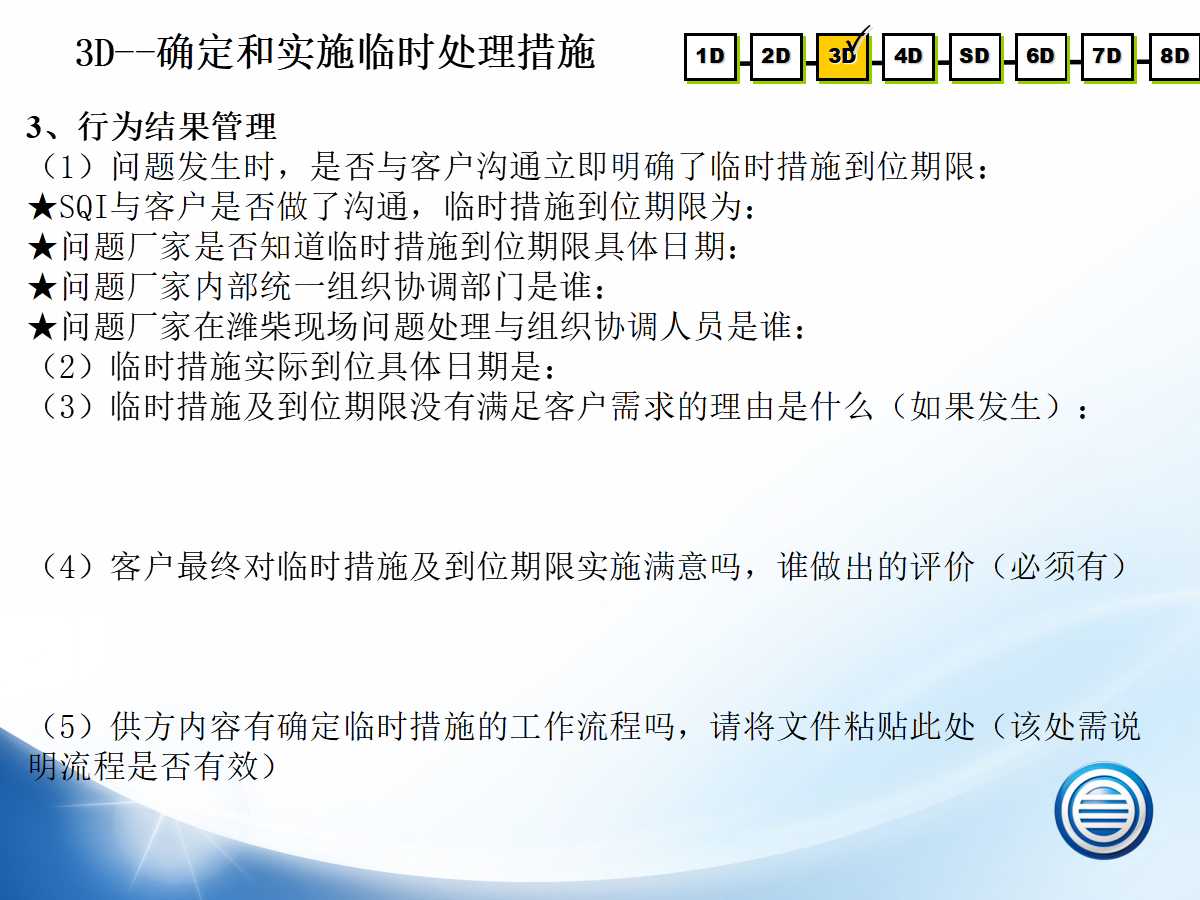 3D--确定和实施临时处理措施

1D 2D 3D 4D SD 6D 7D 8D

3、行为结果管理
（1）问题发生时，是否与客户沟通立即明确了临时措施到位期限：
★SQI与客户是否做了沟通，临时措施到位期限为：
★问题厂家是否知道临时措施到位期限具体日期：
★问题厂家内部统一组织协调部门是谁：
★问题厂家在潍柴现场问题处理与组织协调人员是谁：
（2）临时措施实际到位具体日期是：
（3）临时措施及到位期限没有满足客户需求的理由是什么（如果发生）：

（4）客户最终对临时措施及到位期限实施满意吗，谁做出的评价（必须有）

（5）供方内容有确定临时措施的工作流程吗，请将文件粘贴此处（该处需说明流程是否有效）